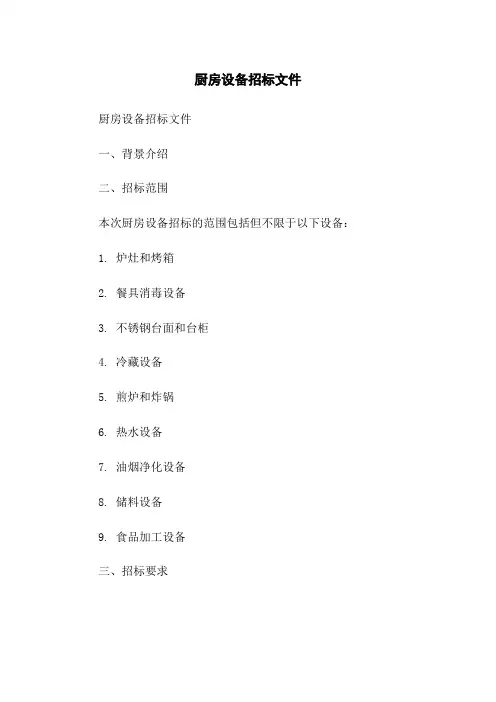 厨房设备招标文件

厨房设备招标文件

一、背景介绍

二、招标范围

本次厨房设备招标的范围包括但不限于以下设备：

1. 炉灶和烤箱

2. 餐具消毒设备

3. 不锈钢台面和台柜

4. 冷藏设备

5. 煎炉和炸锅

6. 热水设备

7. 油烟净化设备

8. 储料设备

9. 食品加工设备

三、招标要求